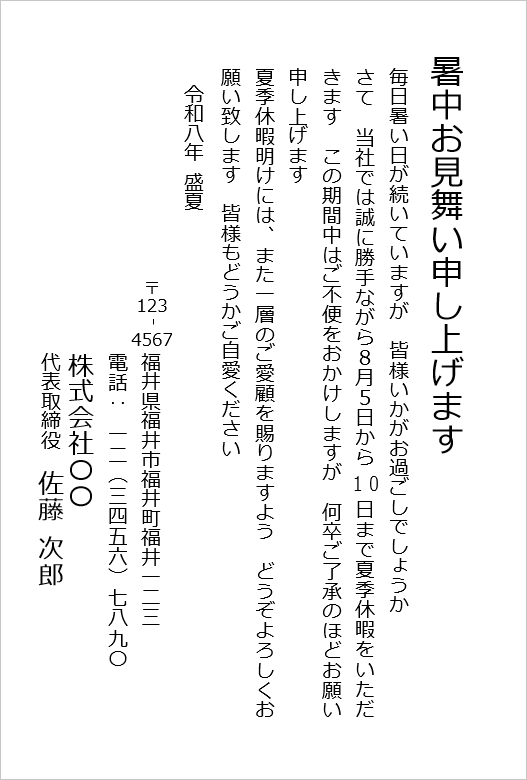 暑中お見舞い申し上げます

毎日暑い日が続いていますが　皆様いかがお過ごしでしょうか

さて　当社では誠に勝手ながら8月5日から10日まで夏季休暇をいただきます　この期間中はご不便をおかけしますが　何卒ご了承のほどお願い申し上げます

夏季休暇明けには、また一層のご愛顧を賜りますよう　どうぞよろしくお願い致します　皆様もどうかご自愛ください

令和八年　盛夏

〒123-4567
福井県福井市福井町福井一二三
電話：一二（三四五六）七八九〇
株式会社〇〇
代表取締役　佐藤　次郎